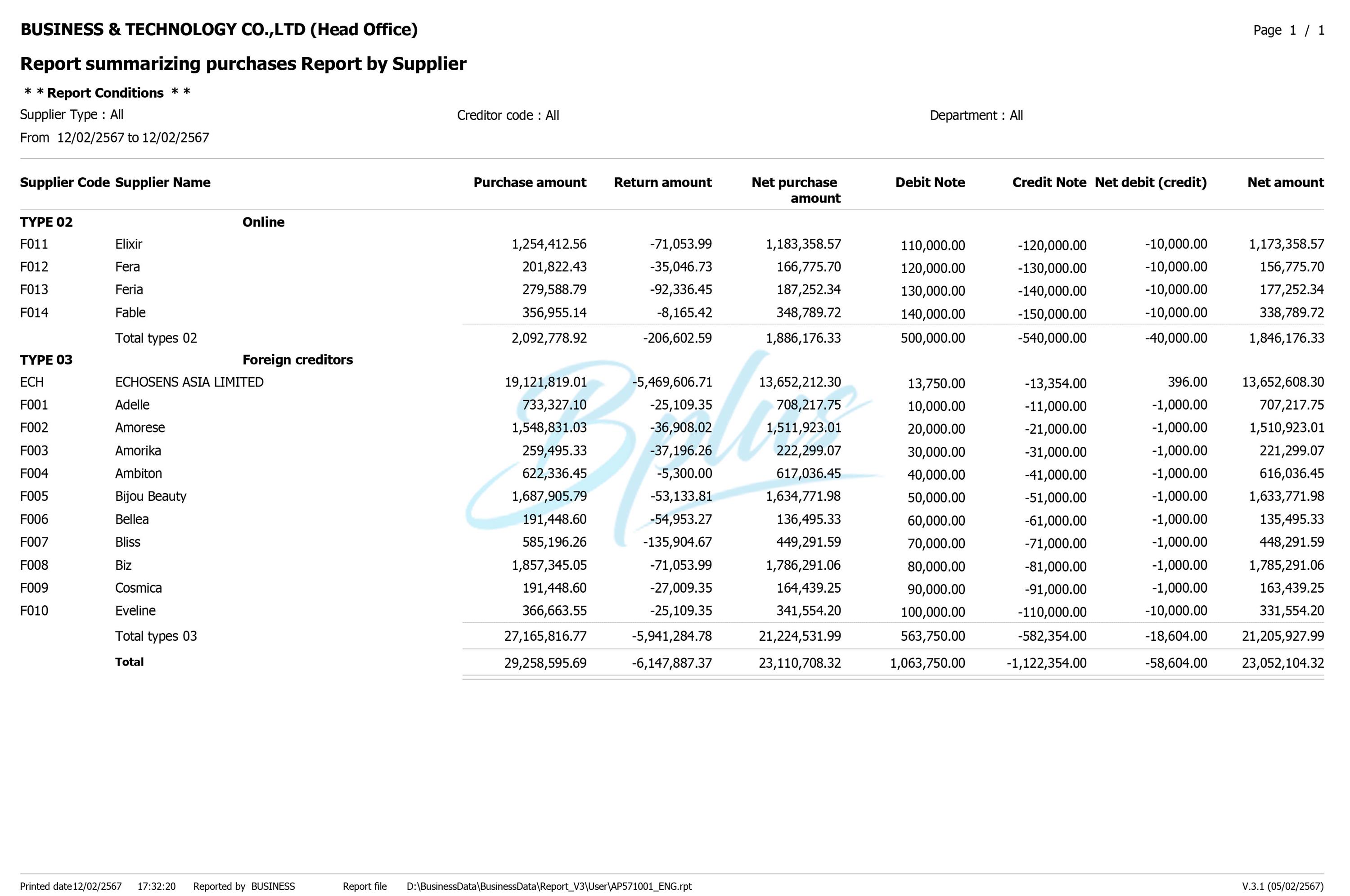 BUSINESS & TECHNOLOGY CO.,LTD (Head Office)

Page 1 / 1

Report summarizing purchases Report by Supplier

* * Report Conditions * *

Supplier Type : All

Creditor code : All

Department : All

From 12/02/2567 to 12/02/2567

| Supplier Code | Supplier Name | Purchase amount | Return amount | Net purchase amount | Debit Note | Credit Note | Net debit (credit) | Net amount |
|---|---|---|---|---|---|---|---|---|
| TYPE 02 | Online | | | | | | | |
| F011 | Elixir | 1,254,412.56 | -71,053.99 | 1,183,358.57 | 110,000.00 | -120,000.00 | -10,000.00 | 1,173,358.57 |
| F012 | Fera | 201,822.43 | -35,046.73 | 166,775.70 | 120,000.00 | -130,000.00 | -10,000.00 | 156,775.70 |
| F013 | Feria | 279,588.79 | -92,336.45 | 187,252.34 | 130,000.00 | -140,000.00 | -10,000.00 | 177,252.34 |
| F014 | Fable | 356,955.14 | -8,165.42 | 348,789.72 | 140,000.00 | -150,000.00 | -10,000.00 | 338,789.72 |
| | Total types 02 | 2,092,778.92 | -206,602.59 | 1,886,176.33 | 500,000.00 | -540,000.00 | -40,000.00 | 1,846,176.33 |
| TYPE 03 | Foreign creditors | | | | | | | |
| ECH | ECHOSENS ASIA LIMITED | 19,121,819.01 | -5,469,606.71 | 13,652,212.30 | 13,750.00 | -13,354.00 | 396.00 | 13,652,608.30 |
| F001 | Adelle | 733,327.10 | -25,109.35 | 708,217.75 | 10,000.00 | -11,000.00 | -1,000.00 | 707,217.75 |
| F002 | Amorese | 1,548,831.03 | -36,908.02 | 1,511,923.01 | 20,000.00 | -21,000.00 | -1,000.00 | 1,510,923.01 |
| F003 | Amorika | 259,495.33 | -37,196.26 | 222,299.07 | 30,000.00 | -31,000.00 | -1,000.00 | 221,299.07 |
| F004 | Ambiton | 622,336.45 | -5,300.00 | 617,036.45 | 40,000.00 | -41,000.00 | -1,000.00 | 616,036.45 |
| F005 | Bijou Beauty | 1,687,905.79 | -53,133.81 | 1,634,771.98 | 50,000.00 | -51,000.00 | -1,000.00 | 1,633,771.98 |
| F006 | Bellea | 191,448.60 | -54,953.27 | 136,495.33 | 60,000.00 | -61,000.00 | -1,000.00 | 135,495.33 |
| F007 | Bliss | 585,196.26 | -135,904.67 | 449,291.59 | 70,000.00 | -71,000.00 | -1,000.00 | 448,291.59 |
| F008 | Biz | 1,857,345.05 | -71,053.99 | 1,786,291.06 | 80,000.00 | -81,000.00 | -1,000.00 | 1,785,291.06 |
| F009 | Cosmica | 191,448.60 | -27,009.35 | 164,439.25 | 90,000.00 | -91,000.00 | -1,000.00 | 163,439.25 |
| F010 | Eveline | 366,663.55 | -25,109.35 | 341,554.20 | 100,000.00 | -110,000.00 | -10,000.00 | 331,554.20 |
| | Total types 03 | 27,165,816.77 | -5,941,284.78 | 21,224,531.99 | 563,750.00 | -582,354.00 | -18,604.00 | 21,205,927.99 |
| | Total | 29,258,595.69 | -6,147,887.37 | 23,110,708.32 | 1,063,750.00 | -1,122,354.00 | -58,604.00 | 23,052,104.32 |

Bplus

Printed date12/02/2567 17:32:20 Reported by BUSINESS Report file D:\BusinessData\BusinessData\Report_V3\User\AP571001_ENG.rpt V.3.1 (05/02/2567)